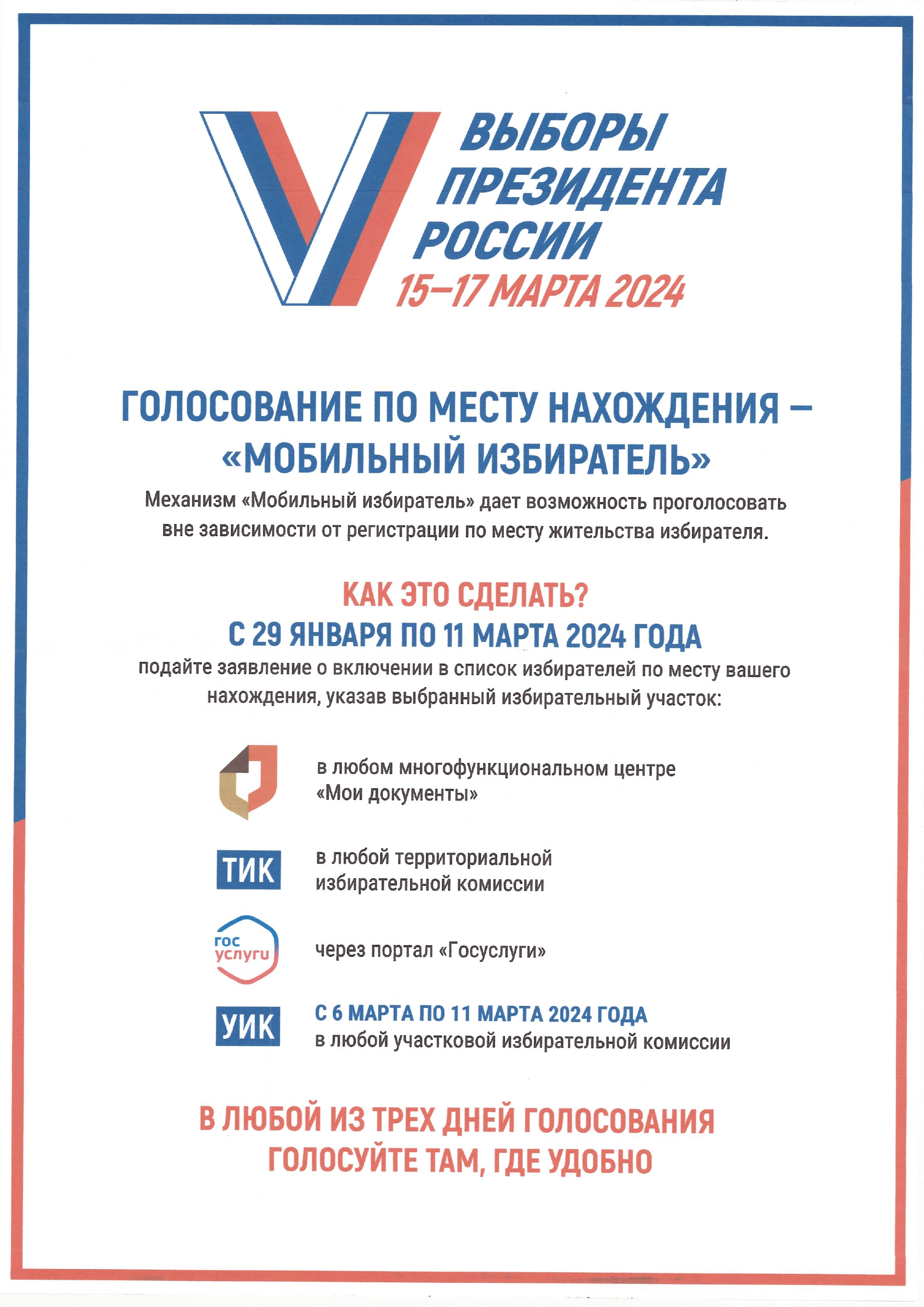 ВЫБОРЫ ПРЕЗИДЕНТА РОССИИ
15–17 МАРТА 2024

ГОЛОСОВАНИЕ ПО МЕСТУ НАХОЖДЕНИЯ – «МОБИЛЬНЫЙ ИЗБИРАТЕЛЬ»

Механизм «Мобильный избиратель» дает возможность проголосовать вне зависимости от регистрации по месту жительства избирателя.

КАК ЭТО СДЕЛАТЬ?
С 29 ЯНВАРЯ ПО 11 МАРТА 2024 ГОДА
подайте заявление о включении в список избирателей по месту вашего нахождения, указав выбранный избирательный участок:

в любом многофункциональном центре «Мои документы»

ТИК
в любой территориальной избирательной комиссии

гос услуги
через портал «Госуслуги»

УИК
С 6 МАРТА ПО 11 МАРТА 2024 ГОДА
в любой участковой избирательной комиссии

В ЛЮБОЙ ИЗ ТРЕХ ДНЕЙ ГОЛОСОВАНИЯ
ГОЛОСУЙТЕ ТАМ, ГДЕ УДОБНО